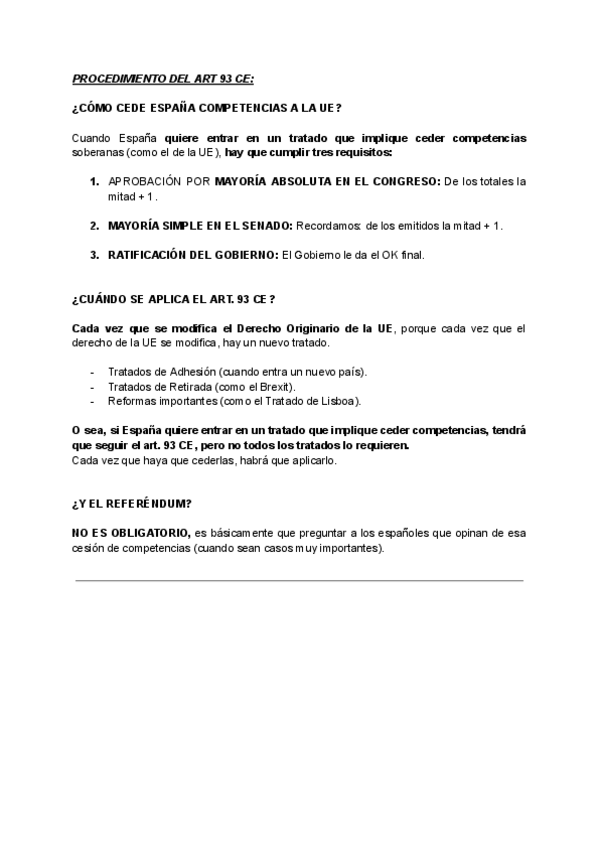 PROCEDIMIENTO DEL ART 93 CE:

¿CÓMO CEDE ESPAÑA COMPETENCIAS A LA UE?

Cuando España quiere entrar en un tratado que implique ceder competencias soberanas (como el de la UE), hay que cumplir tres requisitos:

1. APROBACIÓN POR MAYORÍA ABSOLUTA EN EL CONGRESO: De los totales la mitad + 1.

2. MAYORÍA SIMPLE EN EL SENADO: Recordamos: de los emitidos la mitad + 1.

3. RATIFICACIÓN DEL GOBIERNO: El Gobierno le da el OK final.

¿CUÁNDO SE APLICA EL ART. 93 CE?

Cada vez que se modifica el Derecho Originario de la UE, porque cada vez que el derecho de la UE se modifica, hay un nuevo tratado.

- Tratados de Adhesión (cuando entra un nuevo país).
- Tratados de Retirada (como el Brexit).
- Reformas importantes (como el Tratado de Lisboa).

O sea, si España quiere entrar en un tratado que implique ceder competencias, tendrá que seguir el art. 93 CE, pero no todos los tratados lo requieren.
Cada vez que haya que cederlas, habrá que aplicarlo.

¿Y EL REFERÉNDUM?

NO ES OBLIGATORIO, es básicamente que preguntar a los españoles que opinan de esa cesión de competencias (cuando sean casos muy importantes).